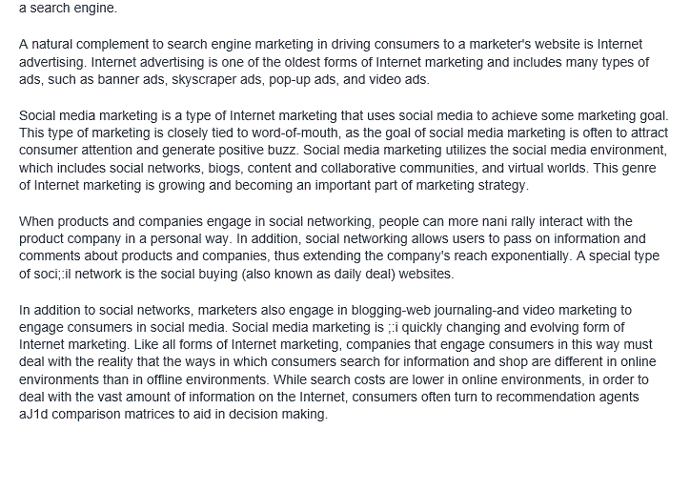 a search engine.

A natural complement to search engine marketing in driving consumers to a marketer's website is Internet advertising. Internet advertising is one of the oldest forms of Internet marketing and includes many types of ads, such as banner ads, skyscraper ads, pop-up ads, and video ads.

Social media marketing is a type of Internet marketing that uses social media to achieve some marketing goal. This type of marketing is closely tied to word-of-mouth, as the goal of social media marketing is often to attract consumer attention and generate positive buzz. Social media marketing utilizes the social media environment, which includes social networks, biogs, content and collaborative communities, and virtual worlds. This genre of Internet marketing is growing and becoming an important part of marketing strategy.

When products and companies engage in social networking, people can more nani rally interact with the product company in a personal way. In addition, social networking allows users to pass on information and comments about products and companies, thus extending the company's reach exponentially. A special type of soci;:il network is the social buying (also known as daily deal) websites.

In addition to social networks, marketers also engage in blogging-web journaling-and video marketing to engage consumers in social media. Social media marketing is ;:i quickly changing and evolving form of Internet marketing. Like all forms of Internet marketing, companies that engage consumers in this way must deal with the reality that the ways in which consumers search for information and shop are different in online environments than in offline environments. While search costs are lower in online environments, in order to deal with the vast amount of information on the Internet, consumers often turn to recommendation agents aJ1d comparison matrices to aid in decision making.